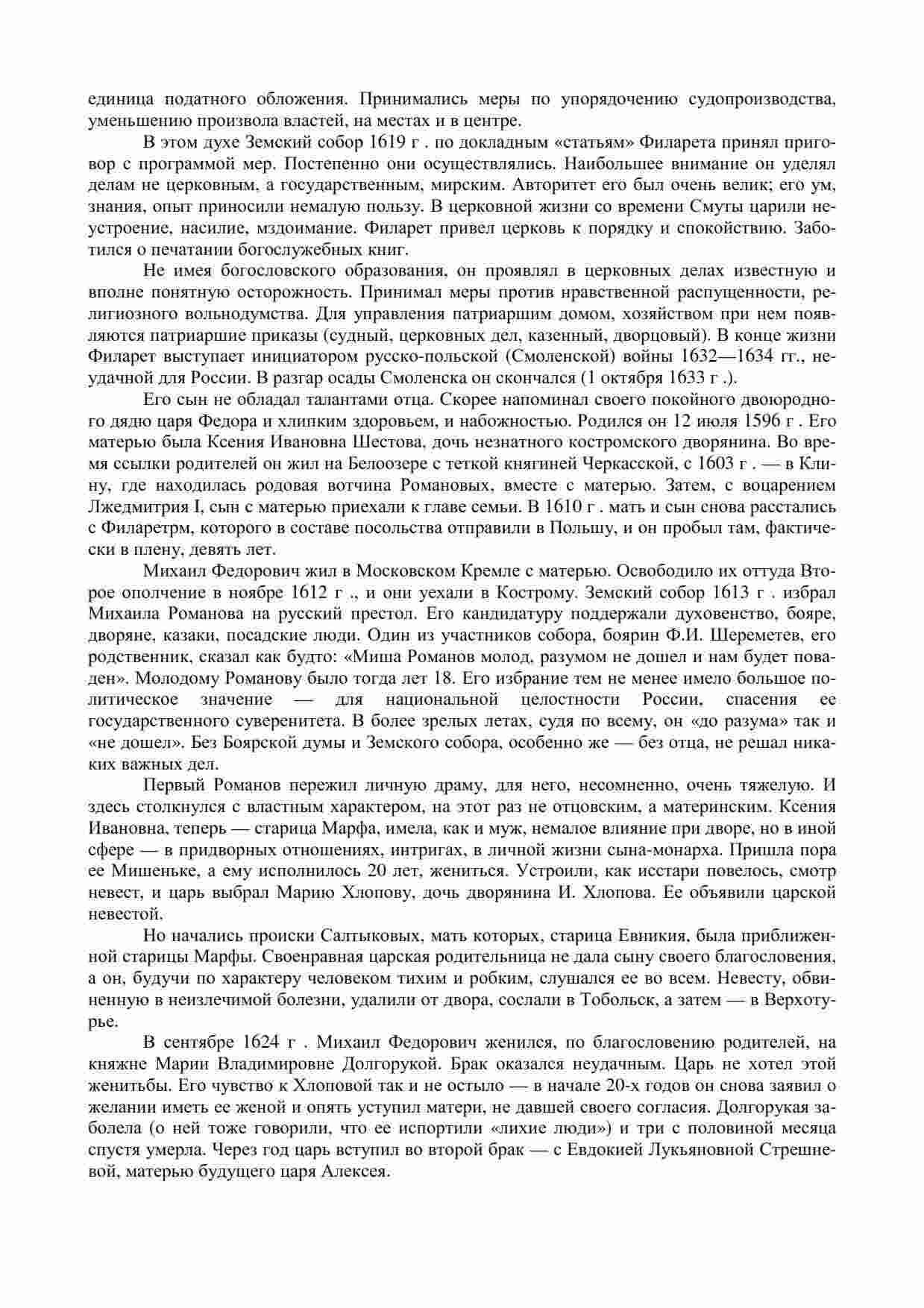 единица податного обложения. Принимались меры по упорядочению судопроизводства, уменьшению произвола властей, на местах и в центре.

В этом духе Земский собор 1619 г . по докладным «статьям» Филарета принял приговор с программой мер. Постепенно они осуществлялись. Наибольшее внимание он уделял делам не церковным, а государственным, мирским. Авторитет его был очень велик; его ум, знания, опыт приносили немалую пользу. В церковной жизни со времени Смуты царили неустроение, насилие, мздоимание. Филарет привел церковь к порядку и спокойствию. Заботился о печатании богослужебных книг.

Не имея богословского образования, он проявлял в церковных делах известную и вполне понятную осторожность. Принимал меры против нравственной распущенности, религиозного вольнодумства. Для управления патриаршим домом, хозяйством при нем появляются патриаршие приказы (судный, церковных дел, казенный, дворцовый). В конце жизни Филарет выступает инициатором русско-польской (Смоленской) войны 1632—1634 гг., неудачной для России. В разгар осады Смоленска он скончался (1 октября 1633 г .).

Его сын не обладал талантами отца. Скорее напоминал своего покойного двоюродного дядю царя Федора и хлипким здоровьем, и набожностью. Родился он 12 июля 1596 г . Его матерью была Ксения Ивановна Шестова, дочь незнатного костромского дворянина. Во время ссылки родителей он жил на Белоозере с теткой княгиней Черкасской, с 1603 г . — в Клину, где находилась родовая вотчина Романовых, вместе с матерью. Затем, с воцарением Лжедмитрия I, сын с матерью приехали к главе семьи. В 1610 г . мать и сын снова расстались с Филаретрм, которого в составе посольства отправили в Польшу, и он пробыл там, фактически в плену, девять лет.

Михаил Федорович жил в Московском Кремле с матерью. Освободило их оттуда Второе ополчение в ноябре 1612 г ., и они уехали в Кострому. Земский собор 1613 г . избрал Михаила Романова на русский престол. Его кандидатуру поддержали духовенство, бояре, дворяне, казаки, посадские люди. Один из участников собора, боярин Ф.И. Шереметев, его родственник, сказал как будто: «Миша Романов молод, разумом не дошел и нам будет поваден». Молодому Романову было тогда лет 18. Его избрание тем не менее имело большое политическое значение — для национальной целостности России, спасения ее государственного суверенитета. В более зрелых летах, судя по всему, он «до разума» так и «не дошел». Без Боярской думы и Земского собора, особенно же — без отца, не решал никаких важных дел.

Первый Романов пережил личную драму, для него, несомненно, очень тяжелую. И здесь столкнулся с властным характером, на этот раз не отцовским, а материнским. Ксения Ивановна, теперь — старица Марфа, имела, как и муж, немалое влияние при дворе, но в иной сфере — в придворных отношениях, интригах, в личной жизни сына-монарха. Пришла пора ее Мишеньке, а ему исполнилось 20 лет, жениться. Устроили, как исстари повелось, смотр невест, и царь выбрал Марию Хлопову, дочь дворянина И. Хлопова. Ее объявили царской невестой.

Но начались происки Салтыковых, мать которых, старица Евникия, была приближенной старицы Марфы. Своенравная царская родительница не дала сыну своего благословения, а он, будучи по характеру человеком тихим и робким, слушался ее во всем. Невесту, обвиненную в неизлечимой болезни, удалили от двора, сослали в Тобольск, а затем — в Верхотурье.

В сентябре 1624 г . Михаил Федорович женился, по благословению родителей, на княжне Марии Владимировне Долгорукой. Брак оказался неудачным. Царь не хотел этой женитьбы. Его чувство к Хлоповой так и не остыло — в начале 20-х годов он снова заявил о желании иметь ее женой и опять уступил матери, не давшей своего согласия. Долгорукая заболела (о ней тоже говорили, что ее испортили «лихие люди») и три с половиной месяца спустя умерла. Через год царь вступил во второй брак — с Евдокией Лукьяновной Стрешневой, матерью будущего царя Алексея.